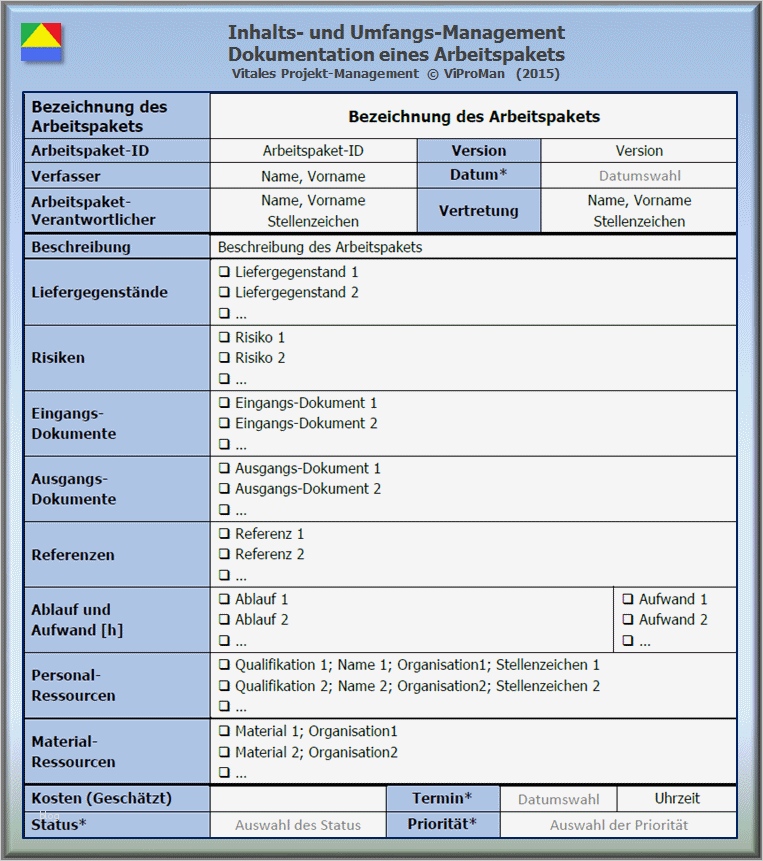 Inhalts- und Umfangs-Management
Dokumentation eines Arbeitspakets
Vitales Projekt-Management © ViProMan (2015)

| Bezeichnung des Arbeitspakets | Bezeichnung des Arbeitspakets | | |
|---|---|---|---|
| Arbeitspaket-ID | Arbeitspaket-ID | Version | Version |
| Verfasser | Name, Vorname | Datum* | Datumswahl |
| Arbeitspaket-Verantwortlicher | Name, Vorname Stellenzeichen | Vertretung | Name, Vorname Stellenzeichen |

| Beschreibung | Beschreibung des Arbeitspakets | |
|---|---|---|
| Liefergegenstände | ❑ Liefergegenstand 1 ❑ Liefergegenstand 2 ❑ ... | |
| Risiken | ❑ Risiko 1 ❑ Risiko 2 ❑ ... | |
| Eingangs-Dokumente | ❑ Eingangs-Dokument 1 ❑ Eingangs-Dokument 2 ❑ ... | |
| Ausgangs-Dokumente | ❑ Ausgangs-Dokument 1 ❑ Ausgangs-Dokument 2 ❑ ... | |
| Referenzen | ❑ Referenz 1 ❑ Referenz 2 ❑ ... | |
| Ablauf und Aufwand [h] | ❑ Ablauf 1 ❑ Ablauf 2 ❑ ... | ❑ Aufwand 1 ❑ Aufwand 2 ❑ ... |
| Personal-Ressourcen | ❑ Qualifikation 1; Name 1; Organisation1; Stellenzeichen 1 ❑ Qualifikation 2; Name 2; Organisation2; Stellenzeichen 2 ❑ ... | |
| Material-Ressourcen | ❑ Material 1; Organisation1 ❑ Material 2; Organisation2 ❑ ... | |

| Kosten (Geschätzt) | | Termin* | Datumswahl | Uhrzeit |
|---|---|---|---|---|
| Status* | Auswahl des Status | Priorität* | Auswahl der Priorität | |